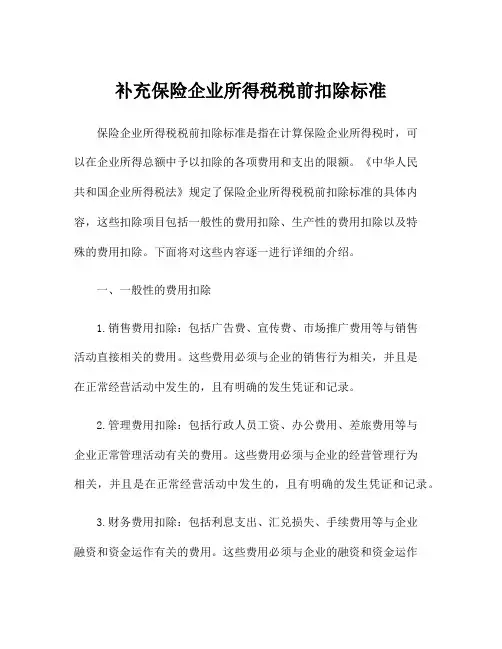 补充保险企业所得税税前扣除标准

保险企业所得税税前扣除标准是指在计算保险企业所得税时，可以在企业所得总额中予以扣除的各项费用和支出的限额。《中华人民共和国企业所得税法》规定了保险企业所得税税前扣除标准的具体内容，这些扣除项目包括一般性的费用扣除、生产性的费用扣除以及特殊的费用扣除。下面将对这些内容逐一进行详细的介绍。

一、一般性的费用扣除

1.销售费用扣除：包括广告费、宣传费、市场推广费用等与销售活动直接相关的费用。这些费用必须与企业的销售行为相关，并且是在正常经营活动中发生的，且有明确的发生凭证和记录。

2.管理费用扣除：包括行政人员工资、办公费用、差旅费用等与企业正常管理活动有关的费用。这些费用必须与企业的经营管理行为相关，并且是在正常经营活动中发生的，且有明确的发生凭证和记录。

3.财务费用扣除：包括利息支出、汇兑损失、手续费用等与企业融资和资金运作有关的费用。这些费用必须与企业的融资和资金运作